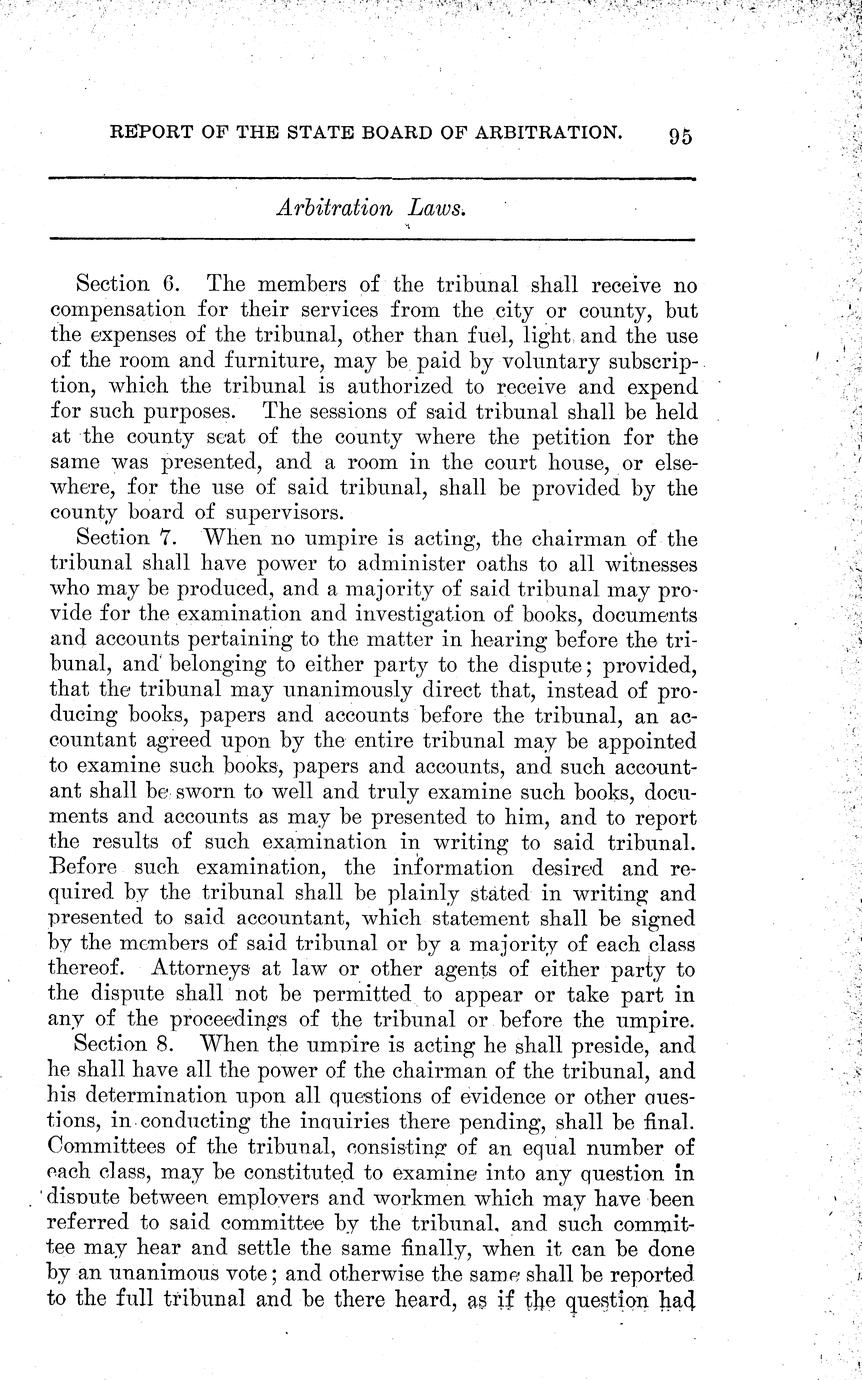 REPORT OF THE STATE BOARD OF ARBITRATION. 95

Arbitration Laws.

Section 6. The members of the tribunal shall receive no compensation for their services from the city or county, but the expenses of the tribunal, other than fuel, light and the use of the room and furniture, may be paid by voluntary subscription, which the tribunal is authorized to receive and expend for such purposes. The sessions of said tribunal shall be held at the county seat of the county where the petition for the same was presented, and a room in the court house, or elsewhere, for the use of said tribunal, shall be provided by the county board of supervisors.

Section 7. When no umpire is acting, the chairman of the tribunal shall have power to administer oaths to all witnesses who may be produced, and a majority of said tribunal may provide for the examination and investigation of books, documents and accounts pertaining to the matter in hearing before the tribunal, and belonging to either party to the dispute; provided, that the tribunal may unanimously direct that, instead of producing books, papers and accounts before the tribunal, an accountant agreed upon by the entire tribunal may be appointed to examine such books, papers and accounts, and such accountant shall be sworn to well and truly examine such books, documents and accounts as may be presented to him, and to report the results of such examination in writing to said tribunal. Before such examination, the information desired and required by the tribunal shall be plainly stated in writing and presented to said accountant, which statement shall be signed by the members of said tribunal or by a majority of each class thereof. Attorneys at law or other agents of either party to the dispute shall not be permitted to appear or take part in any of the proceedings of the tribunal or before the umpire.

Section 8. When the umpire is acting he shall preside, and he shall have all the power of the chairman of the tribunal, and his determination upon all questions of evidence or other questions, in conducting the inquiries there pending, shall be final. Committees of the tribunal, consisting of an equal number of each class, may be constituted to examine into any question in dispute between employers and workmen which may have been referred to said committee by the tribunal, and such committee may hear and settle the same finally, when it can be done by an unanimous vote; and otherwise the same shall be reported to the full tribunal and be there heard, as if the question had